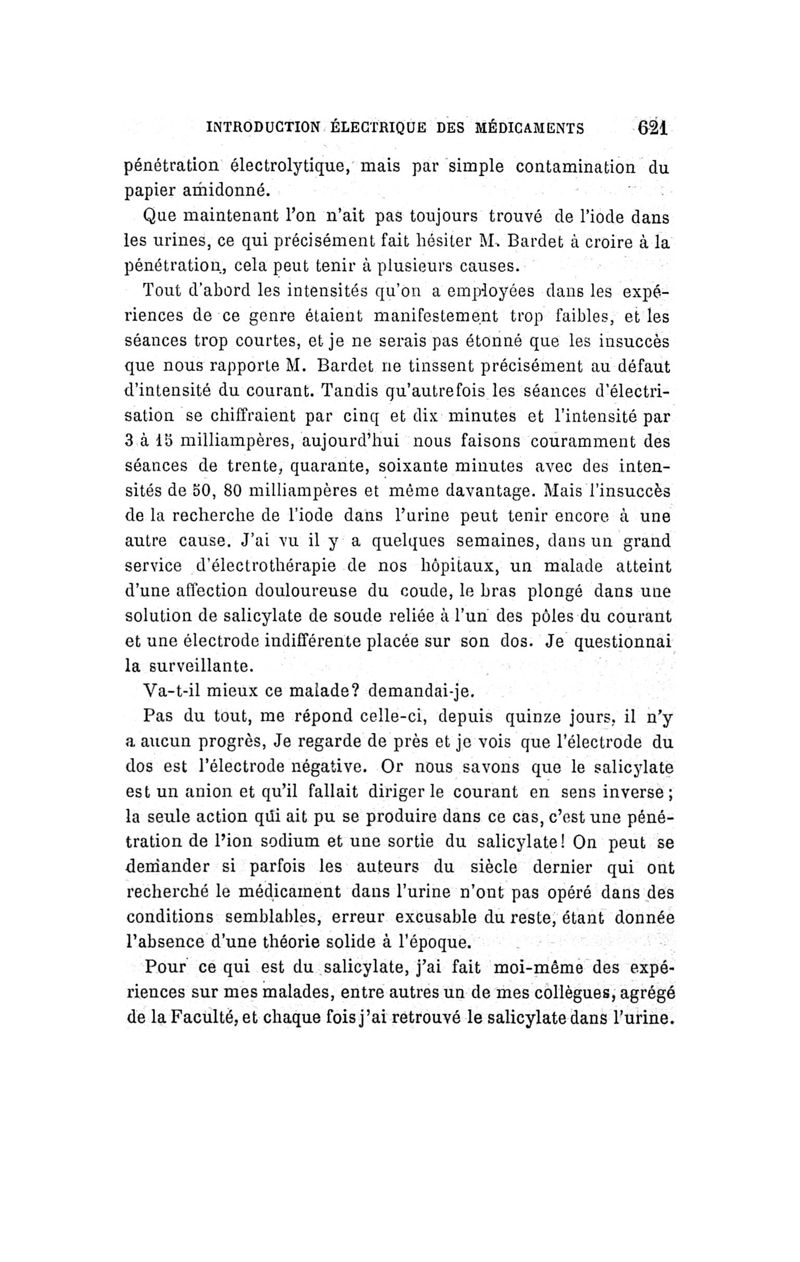 INTRODUCTION ÉLECTRIQUE DES MÉDICAMENTS 621

pénétration électrolytique, mais par simple contamination du papier amidonné.

Que maintenant l'on n'ait pas toujours trouvé de l'iode dans les urines, ce qui précisément fait hésiter M. Bardet à croire à la pénétration, cela peut tenir à plusieurs causes.

Tout d'abord les intensités qu'on a employées dans les expériences de ce genre étaient manifestement trop faibles, et les séances trop courtes, et je ne serais pas étonné que les insuccès que nous rapporte M. Bardet ne tinssent précisément au défaut d'intensité du courant. Tandis qu'autrefois les séances d'électrisation se chiffraient par cinq et dix minutes et l'intensité par 3 à 15 milliampères, aujourd'hui nous faisons couramment des séances de trente, quarante, soixante minutes avec des intensités de 50, 80 milliampères et même davantage. Mais l'insuccès de la recherche de l'iode dans l'urine peut tenir encore à une autre cause. J'ai vu il y a quelques semaines, dans un grand service d'électrothérapie de nos hôpitaux, un malade atteint d'une affection douloureuse du coude, le bras plongé dans une solution de salicylate de soude reliée à l'un des pôles du courant et une électrode indifférente placée sur son dos. Je questionnai la surveillante.

Va-t-il mieux ce malade? demandai-je.

Pas du tout, me répond celle-ci, depuis quinze jours, il n'y a aucun progrès, Je regarde de près et je vois que l'électrode du dos est l'électrode négative. Or nous savons que le salicylate est un anion et qu'il fallait diriger le courant en sens inverse; la seule action qui ait pu se produire dans ce cas, c'est une pénétration de l'ion sodium et une sortie du salicylate! On peut se demander si parfois les auteurs du siècle dernier qui ont recherché le médicament dans l'urine n'ont pas opéré dans des conditions semblables, erreur excusable du reste, étant donnée l'absence d'une théorie solide à l'époque.

Pour ce qui est du salicylate, j'ai fait moi-même des expériences sur mes malades, entre autres un de mes collègues, agrégé de la Faculté, et chaque fois j'ai retrouvé le salicylate dans l'urine.